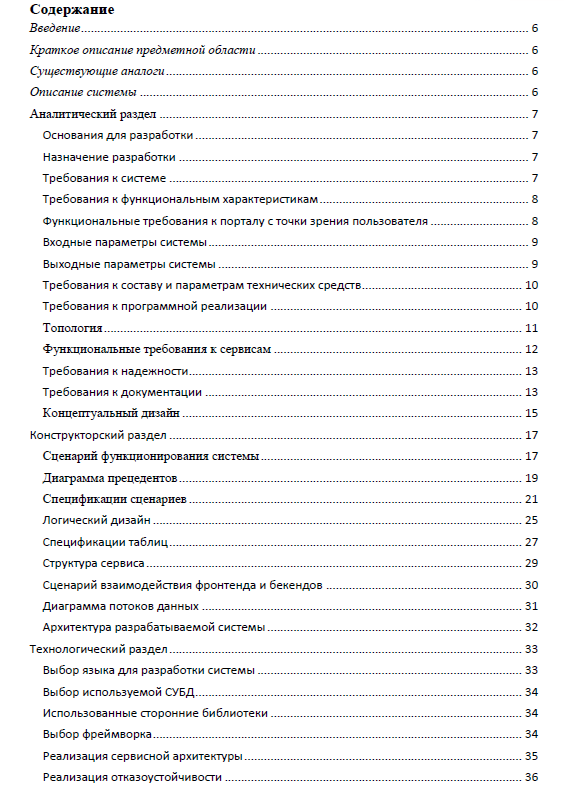 Содержание

Введение 6

Краткое описание предметной области 6

Существующие аналоги 6

Описание системы 6

Аналитический раздел 7

Основания для разработки 7

Назначение разработки 7

Требования к системе 7

Требования к функциональным характеристикам 8

Функциональные требования к порталу с точки зрения пользователя 8

Входные параметры системы 9

Выходные параметры системы 9

Требования к составу и параметрам технических средств 10

Требования к программной реализации 10

Топология 11

Функциональные требования к сервисам 12

Требования к надежности 13

Требования к документации 13

Концептуальный дизайн 15

Конструкторский раздел 17

Сценарий функционирования системы 17

Диаграмма прецедентов 19

Спецификации сценариев 21

Логический дизайн 25

Спецификации таблиц 27

Структура сервиса 29

Сценарий взаимодействия фронтенда и бекендов 30

Диаграмма потоков данных 31

Архитектура разрабатываемой системы 32

Технологический раздел 33

Выбор языка для разработки системы 33

Выбор используемой СУБД 34

Использованные сторонние библиотеки 34

Выбор фреймворка 34

Реализация сервисной архитектуры 35

Реализация отказоустойчивости 36